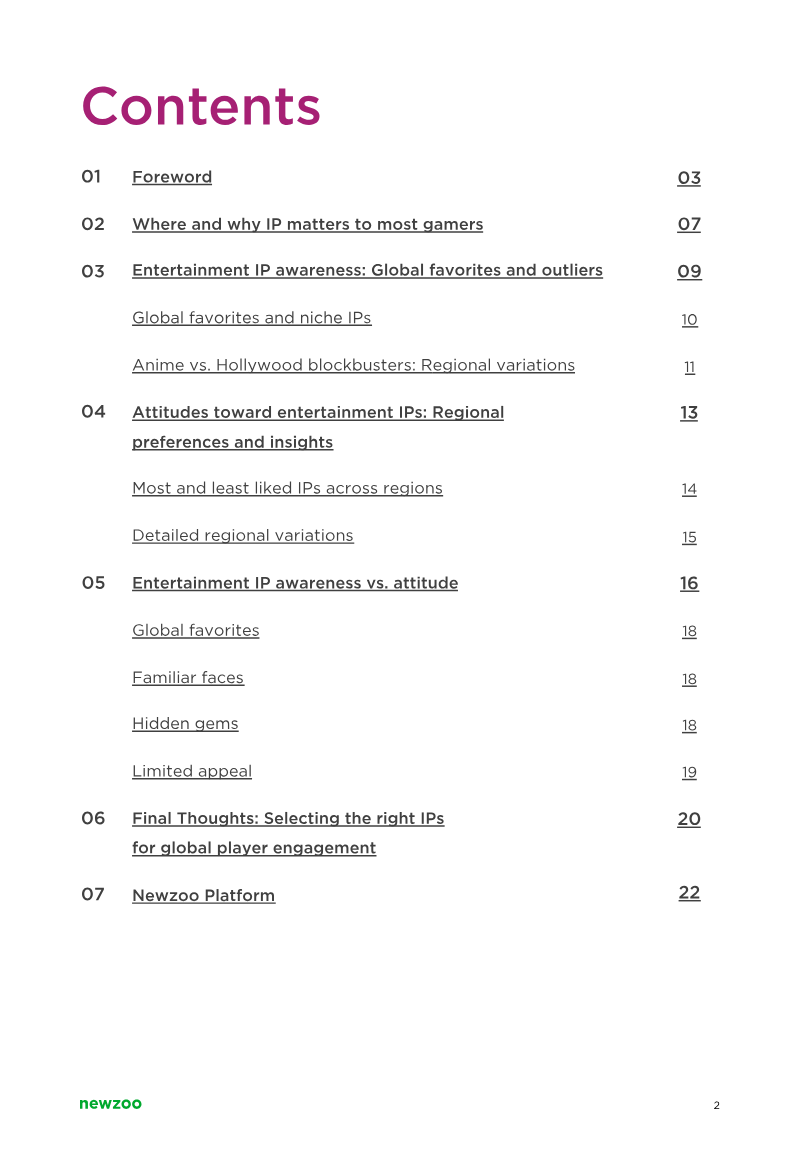 Contents

01 Foreword 03

02 Where and why IP matters to most gamers 07

03 Entertainment IP awareness: Global favorites and outliers 09

Global favorites and niche IPs 10

Anime vs. Hollywood blockbusters: Regional variations 11

04 Attitudes toward entertainment IPs: Regional preferences and insights 13

Most and least liked IPs across regions 14

Detailed regional variations 15

05 Entertainment IP awareness vs. attitude 16

Global favorites 18

Familiar faces 18

Hidden gems 18

Limited appeal 19

06 Final Thoughts: Selecting the right IPs for global player engagement 20

07 Newzoo Platform 22

newzoo

2